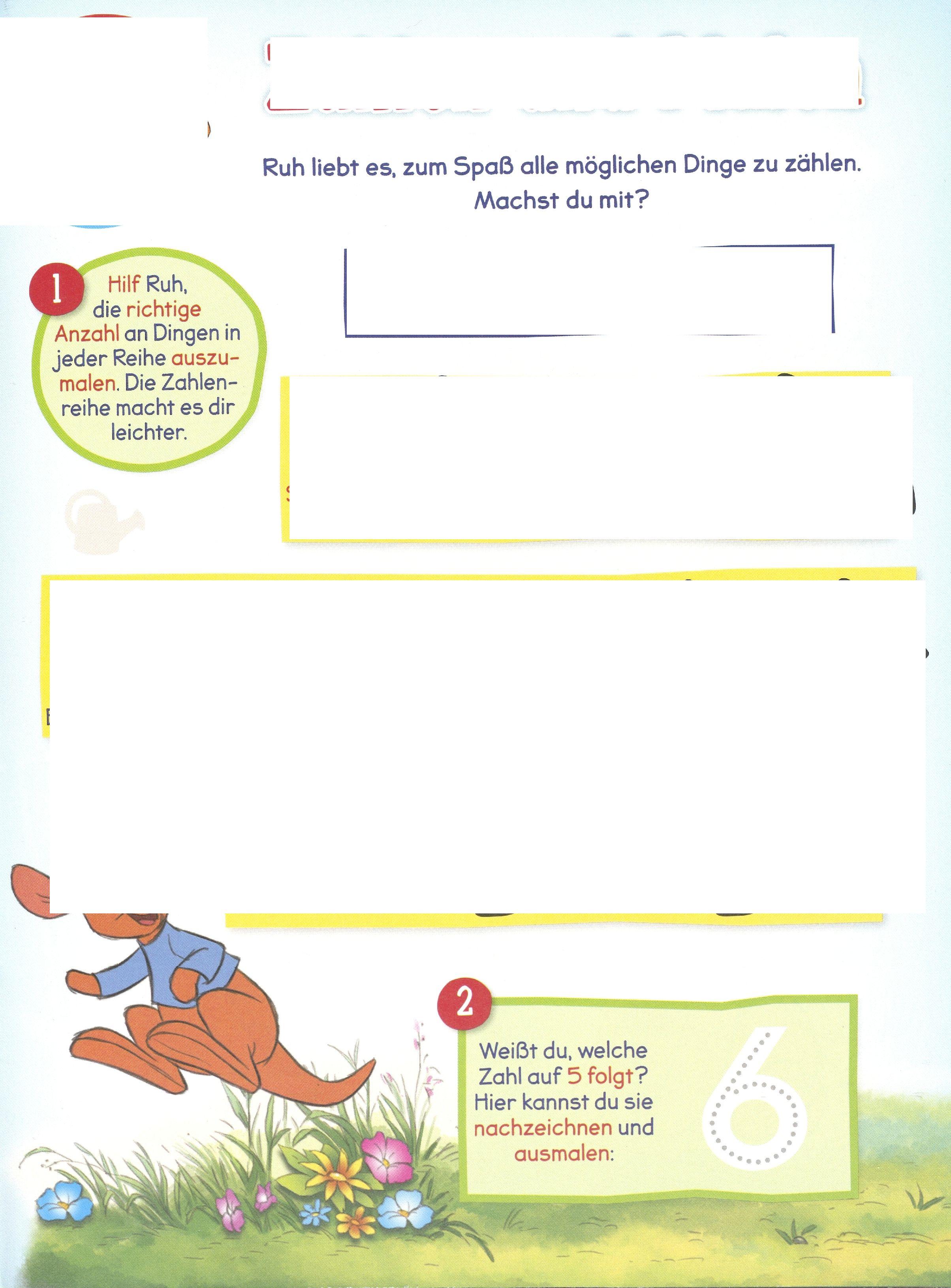 Ruh liebt es, zum Spaß alle möglichen Dinge zu zählen. Machst du mit?

1 Hilf Ruh, die richtige Anzahl an Dingen in jeder Reihe auszumalen. Die Zahlenreihe macht es dir leichter.

2 Weißt du, welche Zahl auf 5 folgt? Hier kannst du sie nachzeichnen und ausmalen:

6